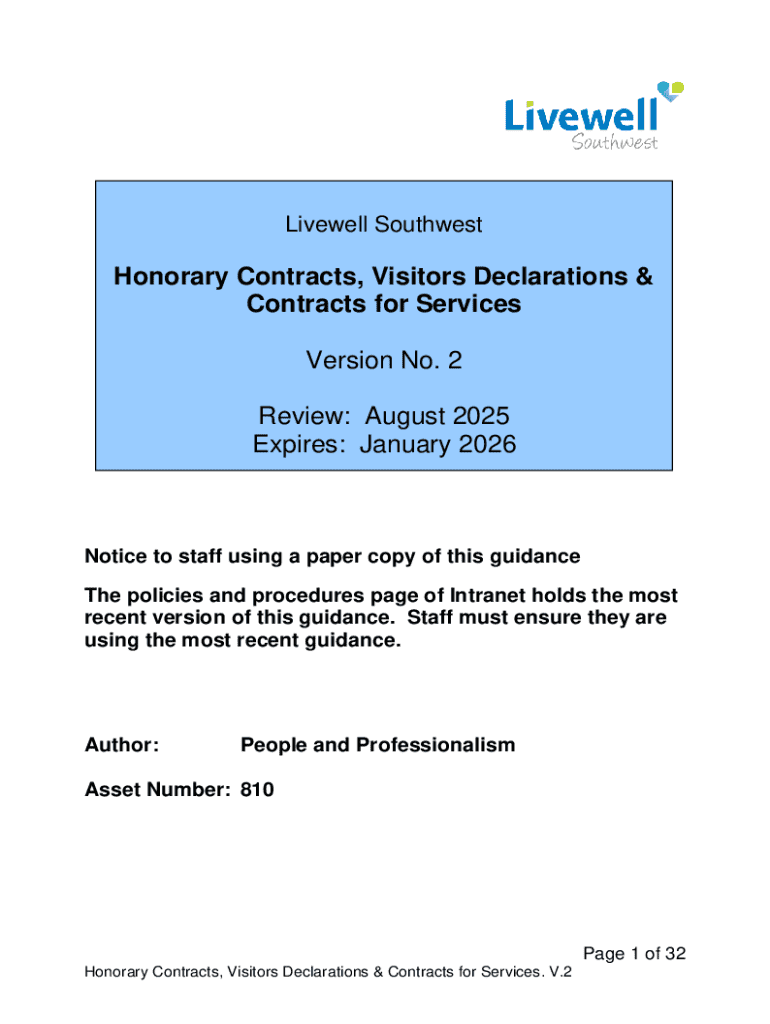 Livewell
Southwest

Livewell Southwest

Honorary Contracts, Visitors Declarations & Contracts for Services

Version No. 2

Review: August 2025
Expires: January 2026

Notice to staff using a paper copy of this guidance

The policies and procedures page of Intranet holds the most recent version of this guidance. Staff must ensure they are using the most recent guidance.

Author: People and Professionalism

Asset Number: 810

Page 1 of 32

Honorary Contracts, Visitors Declarations & Contracts for Services. V.2